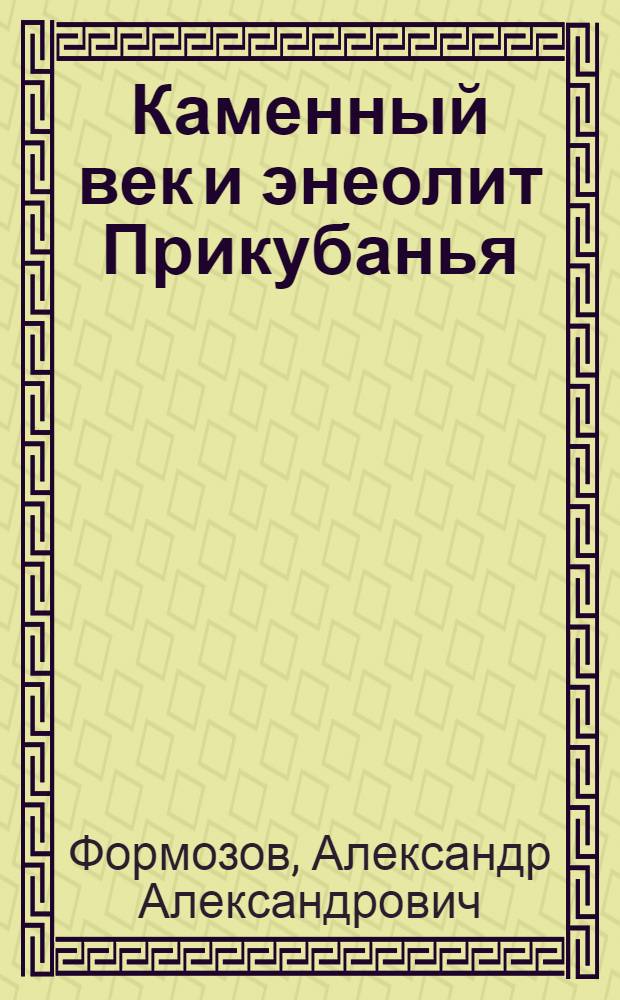 Каменный век и энеолит Прикубанья

Формозов, Александр Александрович